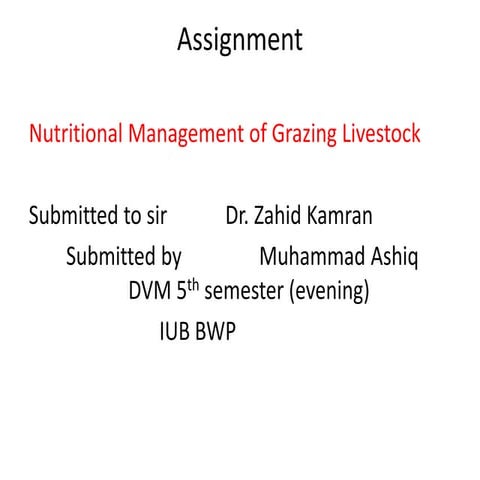 Assignment

Nutritional Management of Grazing Livestock

Submitted to sir Dr. Zahid Kamran

Submitted by Muhammad Ashiq

DVM 5$^{th}$ semester (evening)

IUB BWP